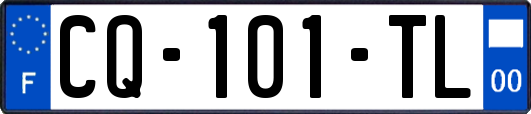 F
CQ-101-TL
00